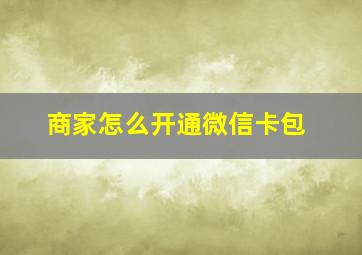 商家怎么开通微信卡包